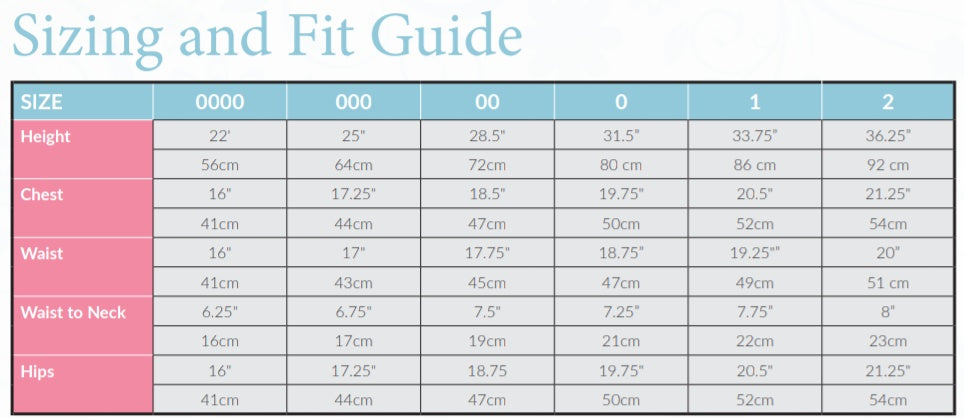 Sizing and Fit Guide

| SIZE | 0000 | 000 | 00 | 0 | 1 | 2 |
|---|---|---|---|---|---|---|
| Height | 22' | 25" | 28.5" | 31.5" | 33.75" | 36.25" |
| | 56cm | 64cm | 72cm | 80 cm | 86 cm | 92 cm |
| Chest | 16" | 17.25" | 18.5" | 19.75" | 20.5" | 21.25" |
| | 41cm | 44cm | 47cm | 50cm | 52cm | 54cm |
| Waist | 16" | 17" | 17.75" | 18.75" | 19.25"" | 20" |
| | 41cm | 43cm | 45cm | 47cm | 49cm | 51 cm |
| Waist to Neck | 6.25" | 6.75" | 7.5" | 7.25" | 7.75" | 8" |
| | 16cm | 17cm | 19cm | 21cm | 22cm | 23cm |
| Hips | 16" | 17.25" | 18.75 | 19.75" | 20.5" | 21.25" |
| | 41cm | 44cm | 47cm | 50cm | 52cm | 54cm |